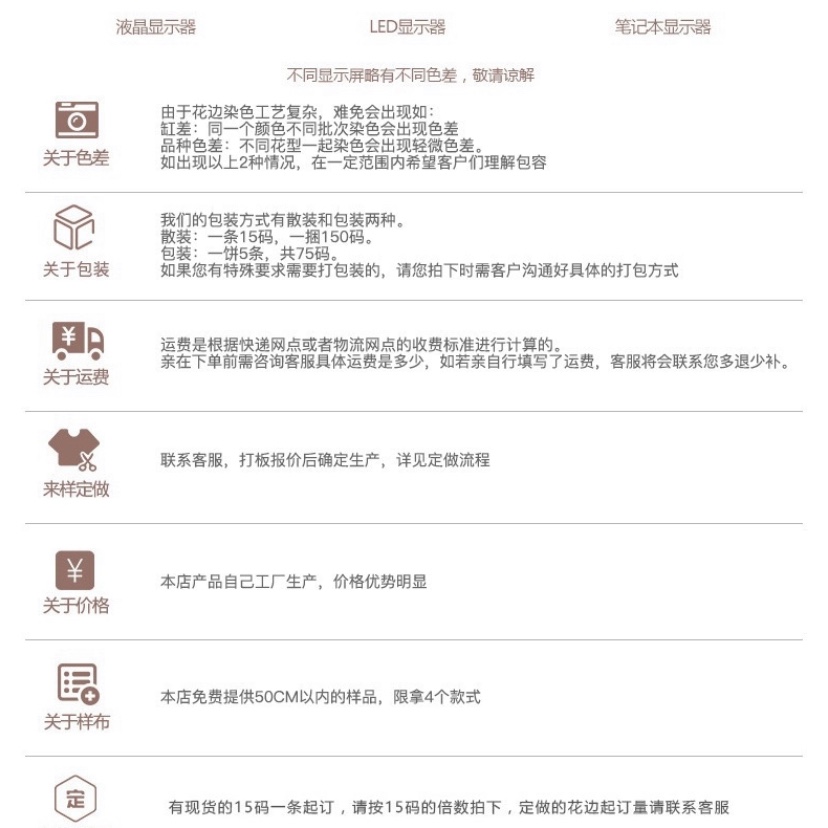 液晶显示器　　　　LED显示器　　　　笔记本显示器

不同显示屏略有不同色差，敬请谅解

关于色差

由于花边染色工艺复杂，难免会出现如：
缸差：同一个颜色不同批次染色会出现色差
品种色差：不同花型一起染色会出现轻微色差。
如出现以上2种情况，在一定范围内希望客户们理解包容

关于包装

我们的包装方式有散装和包装两种。
散装：一条15码，一捆150码。
包装：一饼5条，共75码。
如果您有特殊要求需要打包装的，请您拍下时需客户沟通好具体的打包方式

¥

关于运费

运费是根据快递网点或者物流网点的收费标准进行计算的。
亲在下单前需咨询客服具体运费是多少，如若亲自行填写了运费，客服将会联系您多退少补。

来样定做

联系客服，打板报价后确定生产，详见定做流程

¥

关于价格

本店产品自己工厂生产，价格优势明显

关于样布

本店免费提供50CM以内的样品，限拿4个款式

定

有现货的15码一条起订，请按15码的倍数拍下，定做的花边起订量请联系客服